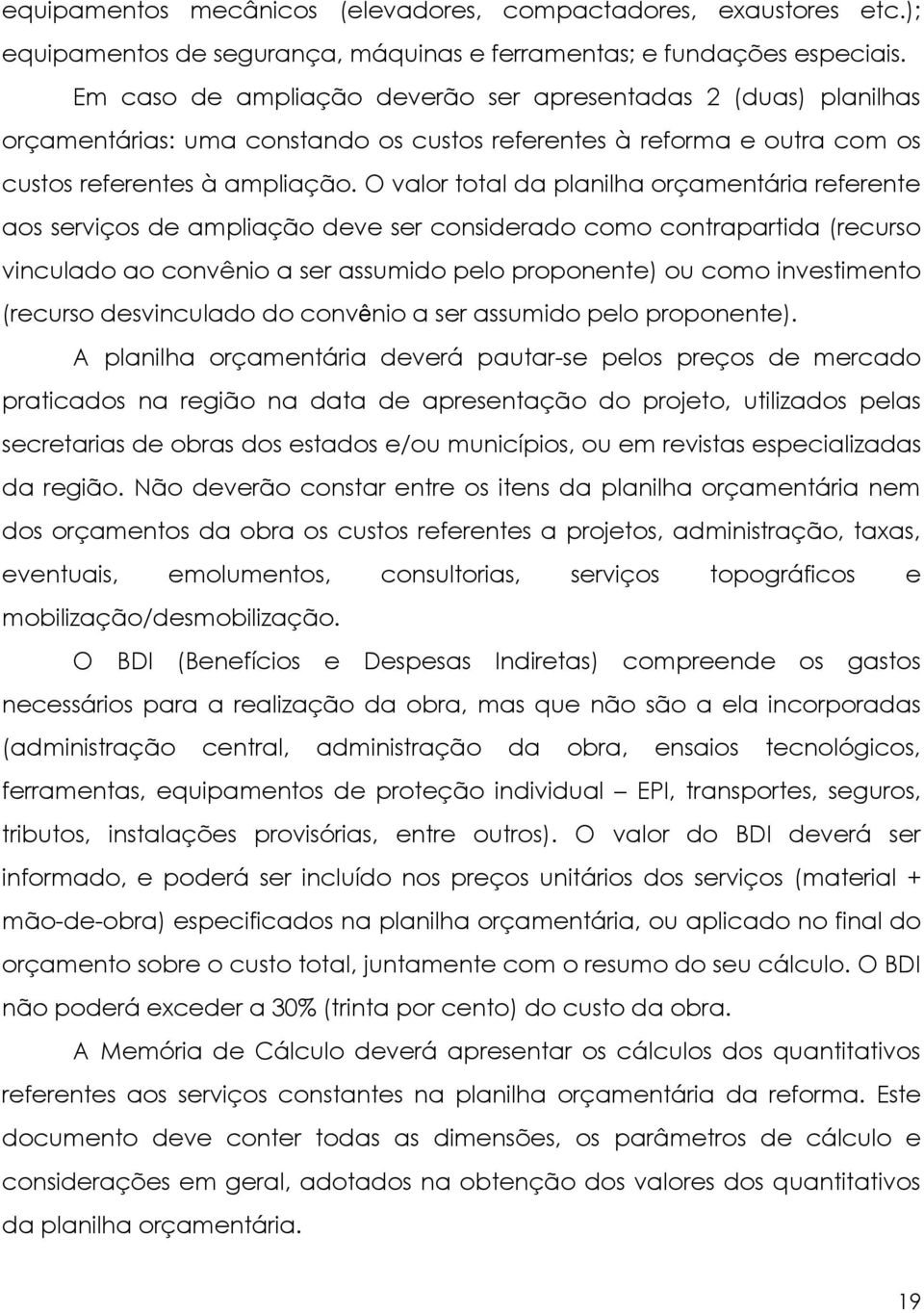 equipamentos mecânicos (elevadores, compactadores, exaustores etc.); equipamentos de segurança, máquinas e ferramentas; e fundações especiais.

Em caso de ampliação deverão ser apresentadas 2 (duas) planilhas orçamentárias: uma constando os custos referentes à reforma e outra com os custos referentes à ampliação. O valor total da planilha orçamentária referente aos serviços de ampliação deve ser considerado como contrapartida (recurso vinculado ao convênio a ser assumido pelo proponente) ou como investimento (recurso desvinculado do convênio a ser assumido pelo proponente).

A planilha orçamentária deverá pautar-se pelos preços de mercado praticados na região na data de apresentação do projeto, utilizados pelas secretarias de obras dos estados e/ou municípios, ou em revistas especializadas da região. Não deverão constar entre os itens da planilha orçamentária nem dos orçamentos da obra os custos referentes a projetos, administração, taxas, eventuais, emolumentos, consultorias, serviços topográficos e mobilização/desmobilização.

O BDI (Benefícios e Despesas Indiretas) compreende os gastos necessários para a realização da obra, mas que não são a ela incorporadas (administração central, administração da obra, ensaios tecnológicos, ferramentas, equipamentos de proteção individual – EPI, transportes, seguros, tributos, instalações provisórias, entre outros). O valor do BDI deverá ser informado, e poderá ser incluído nos preços unitários dos serviços (material + mão-de-obra) especificados na planilha orçamentária, ou aplicado no final do orçamento sobre o custo total, juntamente com o resumo do seu cálculo. O BDI não poderá exceder a 30% (trinta por cento) do custo da obra.

A Memória de Cálculo deverá apresentar os cálculos dos quantitativos referentes aos serviços constantes na planilha orçamentária da reforma. Este documento deve conter todas as dimensões, os parâmetros de cálculo e considerações em geral, adotados na obtenção dos valores dos quantitativos da planilha orçamentária.

19